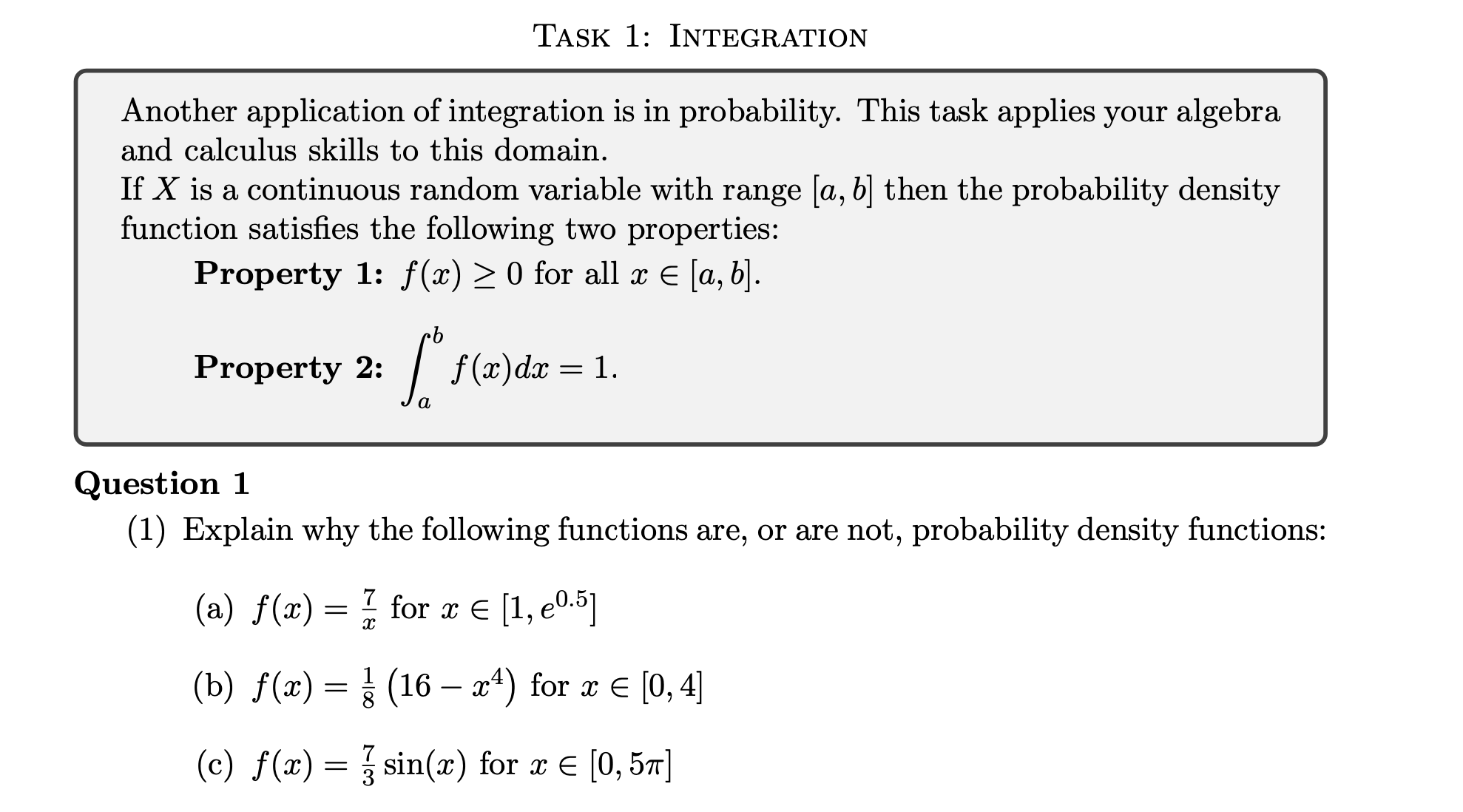 TASK 1: INTEGRATION

Another application of integration is in probability. This task applies your algebra and calculus skills to this domain.
If $X$ is a continuous random variable with range $[a, b]$ then the probability density function satisfies the following two properties:

**Property 1:** $f(x) \geq 0$ for all $x \in [a, b]$.

**Property 2:** $\int_a^b f(x)dx = 1$.

**Question 1**

(1) Explain why the following functions are, or are not, probability density functions:

(a) $f(x) = \frac{7}{x}$ for $x \in [1, e^{0.5}]$

(b) $f(x) = \frac{1}{8}\left(16 - x^4\right)$ for $x \in [0, 4]$

(c) $f(x) = \frac{7}{3}\sin(x)$ for $x \in [0, 5\pi]$